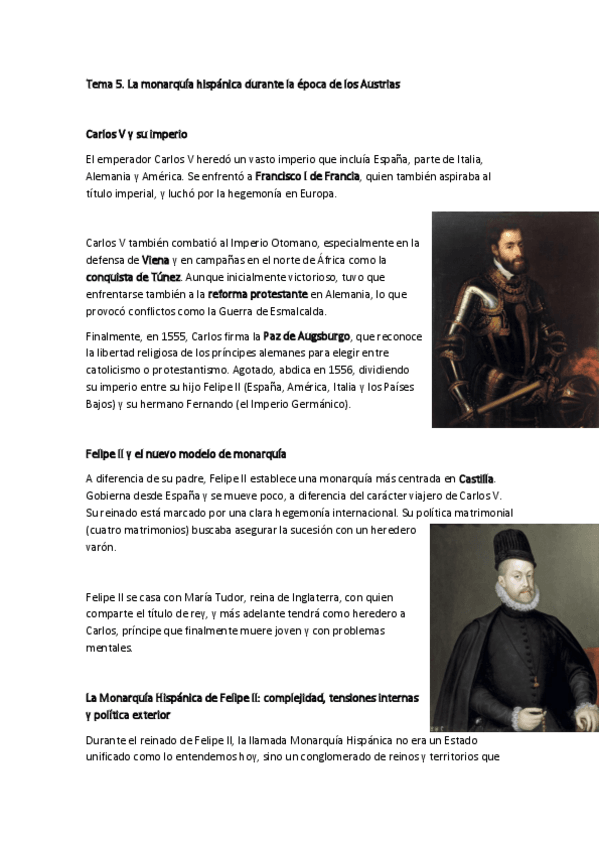 Tema 5. La monarquía hispánica durante la época de los Austrias

Carlos V y su imperio

El emperador Carlos V heredó un vasto imperio que incluía España, parte de Italia, Alemania y América. Se enfrentó a Francisco I de Francia, quien también aspiraba al título imperial, y luchó por la hegemonía en Europa.

Carlos V también combatió al Imperio Otomano, especialmente en la defensa de Viena y en campañas en el norte de África como la conquista de Túnez. Aunque inicialmente victorioso, tuvo que enfrentarse también a la reforma protestante en Alemania, lo que provocó conflictos como la Guerra de Esmalcalda.

Finalmente, en 1555, Carlos firma la Paz de Augsburgo, que reconoce la libertad religiosa de los príncipes alemanes para elegir entre catolicismo o protestantismo. Agotado, abdica en 1556, dividiendo su imperio entre su hijo Felipe II (España, América, Italia y los Países Bajos) y su hermano Fernando (el Imperio Germánico).

Felipe II y el nuevo modelo de monarquía

A diferencia de su padre, Felipe II establece una monarquía más centrada en Castilla. Gobierna desde España y se mueve poco, a diferencia del carácter viajero de Carlos V. Su reinado está marcado por una clara hegemonía internacional. Su política matrimonial (cuatro matrimonios) buscaba asegurar la sucesión con un heredero varón.

Felipe II se casa con María Tudor, reina de Inglaterra, con quien comparte el título de rey, y más adelante tendrá como heredero a Carlos, príncipe que finalmente muere joven y con problemas mentales.

La Monarquía Hispánica de Felipe II: complejidad, tensiones internas y política exterior

Durante el reinado de Felipe II, la llamada Monarquía Hispánica no era un Estado unificado como lo entendemos hoy, sino un conglomerado de reinos y territorios que